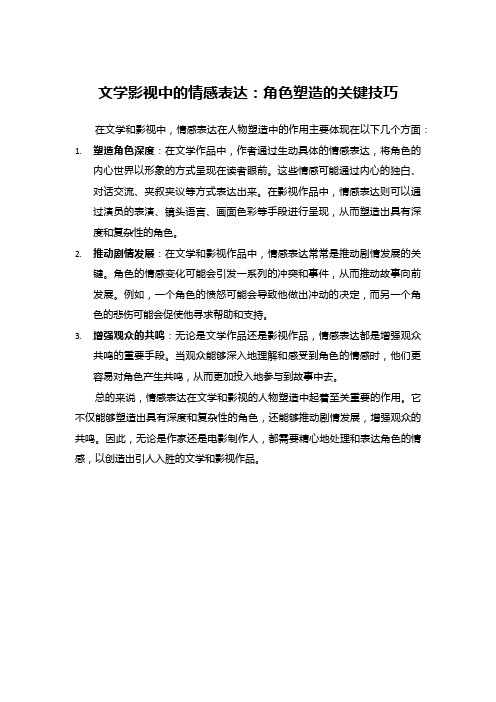 文学影视中的情感表达：角色塑造的关键技巧

在文学和影视中，情感表达在人物塑造中的作用主要体现在以下几个方面：

1. 塑造角色深度：在文学作品中，作者通过生动具体的情感表达，将角色的内心世界以形象的方式呈现在读者眼前。这些情感可能通过内心的独白、对话交流、夹叙夹议等方式表达出来。在影视作品中，情感表达则可以通过演员的表演、镜头语言、画面色彩等手段进行呈现，从而塑造出具有深度和复杂性的角色。

2. 推动剧情发展：在文学和影视作品中，情感表达常常是推动剧情发展的关键。角色的情感变化可能会引发一系列的冲突和事件，从而推动故事向前发展。例如，一个角色的愤怒可能会导致他做出冲动的决定，而另一个角色的悲伤可能会促使他寻求帮助和支持。

3. 增强观众的共鸣：无论是文学作品还是影视作品，情感表达都是增强观众共鸣的重要手段。当观众能够深入地理解和感受到角色的情感时，他们更容易对角色产生共鸣，从而更加投入地参与到故事中去。

总的来说，情感表达在文学和影视的人物塑造中起着至关重要的作用。它不仅能够塑造出具有深度和复杂性的角色，还能够推动剧情发展，增强观众的共鸣。因此，无论是作家还是电影制作人，都需要精心地处理和表达角色的情感，以创造出引人入胜的文学和影视作品。